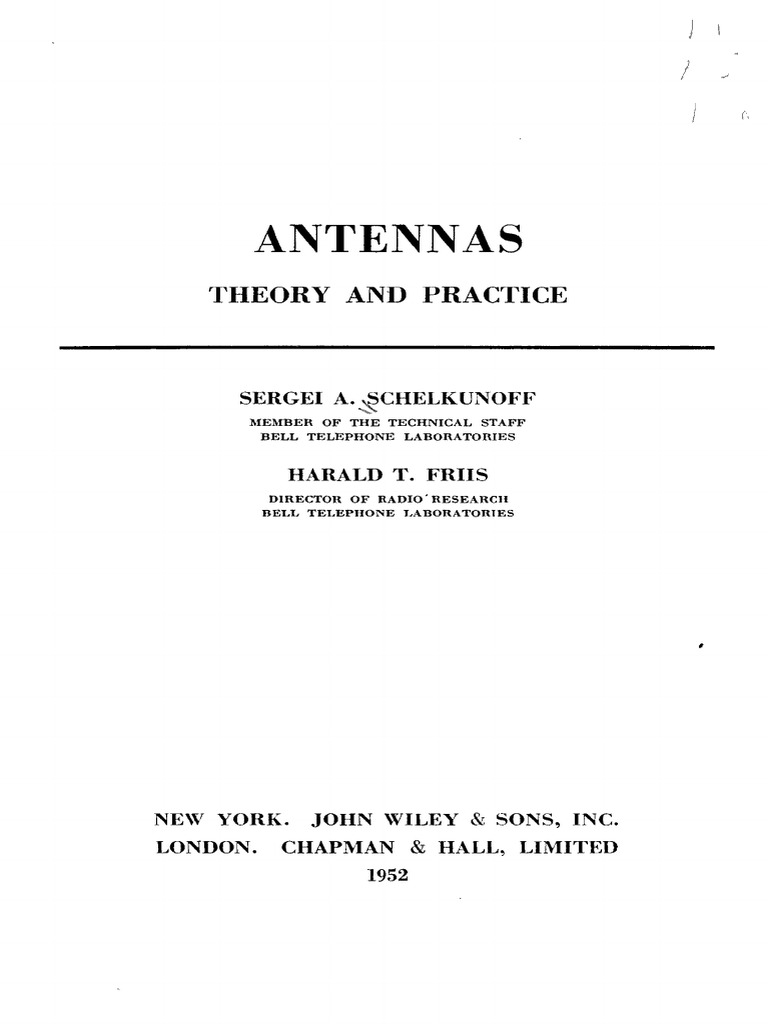 ANTENNAS

THEORY AND PRACTICE

SERGEI A. SCHELKUNOFF
MEMBER OF THE TECHNICAL STAFF
BELL TELEPHONE LABORATORIES

HARALD T. FRIIS
DIRECTOR OF RADIO RESEARCH
BELL TELEPHONE LABORATORIES

NEW YORK. JOHN WILEY & SONS, INC.
LONDON. CHAPMAN & HALL, LIMITED
1952